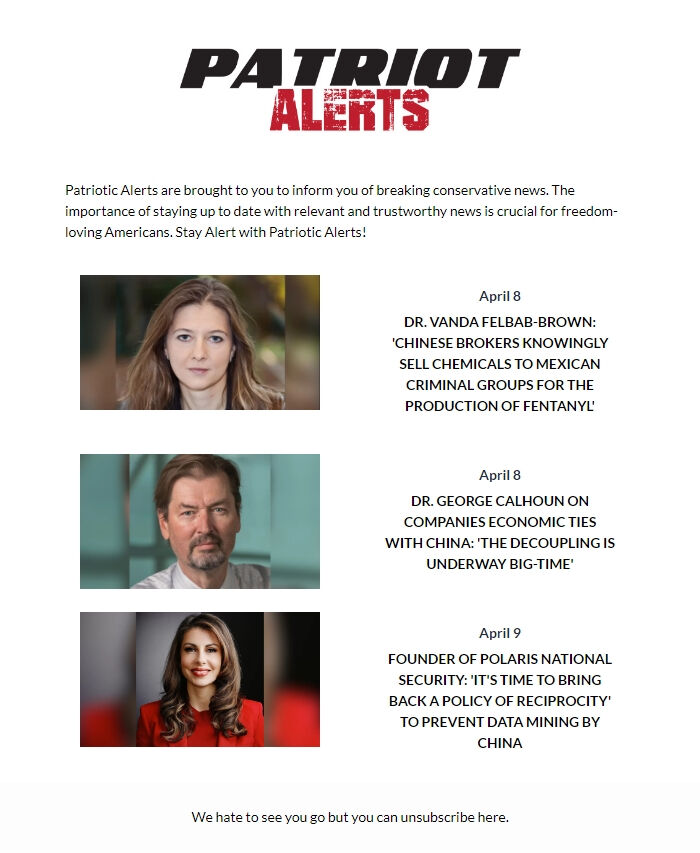 PATRIOT
ALERTS

Patriotic Alerts are brought to you to inform you of breaking conservative news. The importance of staying up to date with relevant and trustworthy news is crucial for freedom-loving Americans. Stay Alert with Patriotic Alerts!

April 8

DR. VANDA FELBAB-BROWN: 'CHINESE BROKERS KNOWINGLY SELL CHEMICALS TO MEXICAN CRIMINAL GROUPS FOR THE PRODUCTION OF FENTANYL'

April 8

DR. GEORGE CALHOUN ON COMPANIES ECONOMIC TIES WITH CHINA: 'THE DECOUPLING IS UNDERWAY BIG-TIME'

April 9

FOUNDER OF POLARIS NATIONAL SECURITY: 'IT'S TIME TO BRING BACK A POLICY OF RECIPROCITY' TO PREVENT DATA MINING BY CHINA

We hate to see you go but you can unsubscribe here.